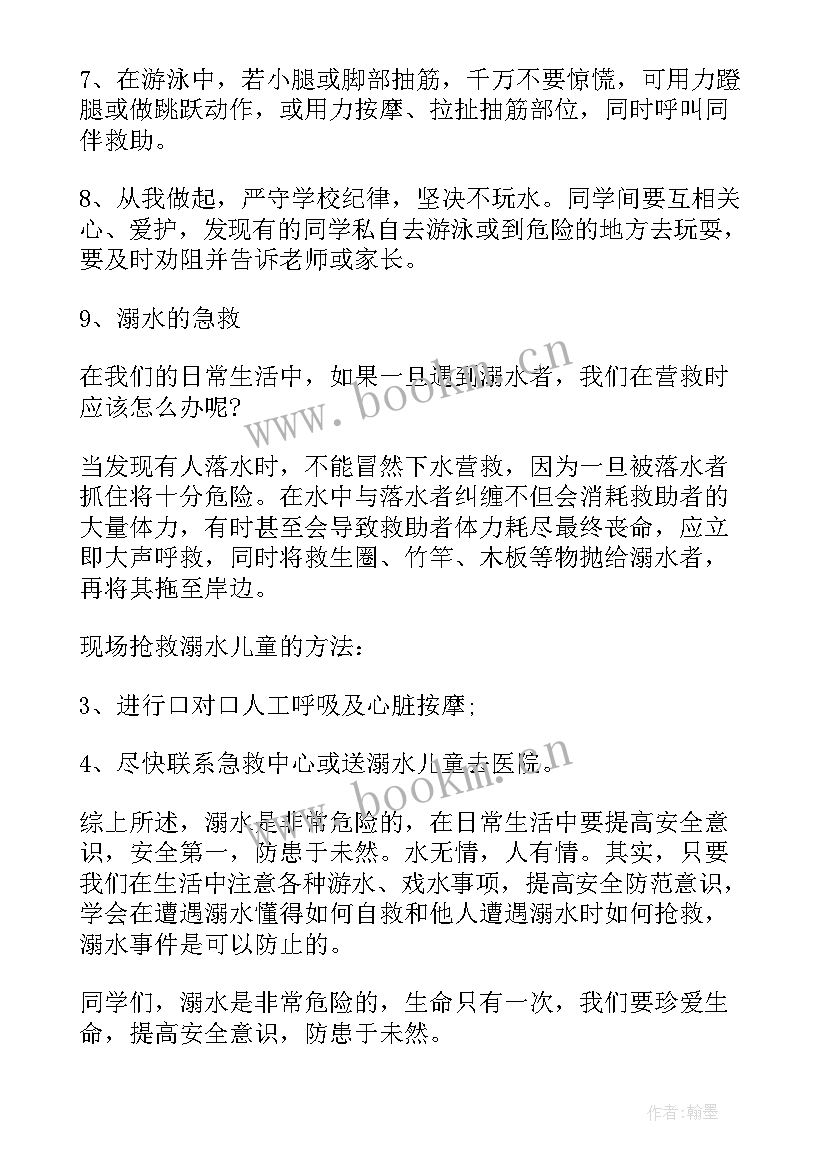 7、在游泳中，若小腿或脚部抽筋，千万不要惊慌，可用力蹬腿或做跳跃动作，或用力按摩、拉扯抽筋部位，同时呼叫同伴救助。

8、从我做起，严守学校纪律，坚决不玩水。同学间要互相关心、爱护，发现有的同学私自去游泳或到危险的地方去玩耍，要及时劝阻并告诉老师或家长。

9、溺水的急救

在我们的日常生活中，如果一旦遇到溺水者，我们在营救时应该怎么办呢?

当发现有人落水时，不能冒然下水营救，因为一旦被落水者抓住将十分危险。在水中与落水者纠缠不但会消耗救助者的大量体力，有时甚至会导致救助者体力耗尽最终丧命，应立即大声呼救，同时将救生圈、竹竿、木板等物抛给溺水者，再将其拖至岸边。

现场抢救溺水儿童的方法:

3、进行口对口人工呼吸及心脏按摩;

4、尽快联系急救中心或送溺水儿童去医院。

综上所述，溺水是非常危险的，在日常生活中要提高安全意识，安全第一，防患于未然。水无情，人有情。其实，只要我们在生活中注意各种游水、戏水事项，提高安全防范意识，学会在遭遇溺水懂得如何自救和他人遭遇溺水时如何抢救，溺水事件是可以防止的。

同学们，溺水是非常危险的，生命只有一次，我们要珍爱生命，提高安全意识，防患于未然。

www.bookm.cn

www.bookm.cn

作者:翰墨